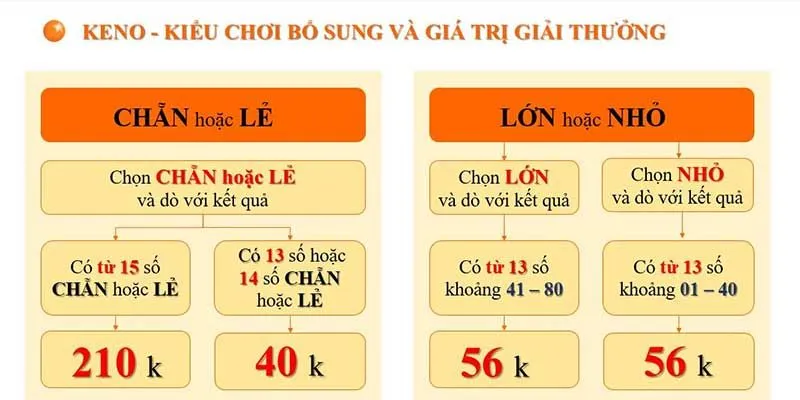 KENO - KIỂU CHƠI BỔ SUNG VÀ GIÁ TRỊ GIẢI THƯỞNG

CHẴN hoặc LẺ

Chọn CHẴN hoặc LẺ và dò với kết quả

Có từ 15 số CHẴN hoặc LẺ

210 k

Có 13 số hoặc 14 số CHẴN hoặc LẺ

40 k

LỚN hoặc NHỎ

Chọn LỚN và dò với kết quả

Có từ 13 số khoảng 41 – 80

56 k

Chọn NHỎ và dò với kết quả

Có từ 13 số khoảng 01 – 40

56 k